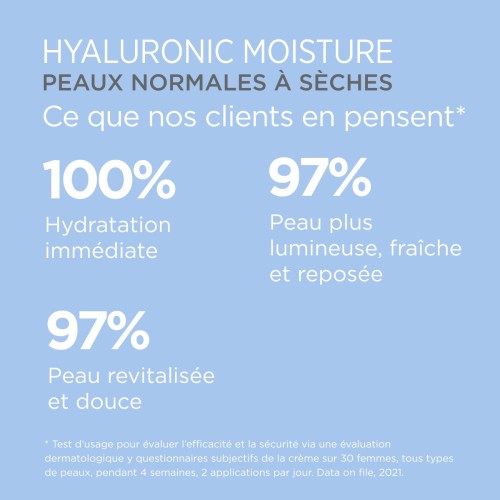 HYALURONIC MOISTURE
PEAUX NORMALES À SÈCHES
Ce que nos clients en pensent*

100%
Hydratation immédiate

97%
Peau plus lumineuse, fraîche et reposée

97%
Peau revitalisée et douce

* Test d'usage pour évaluer l'efficacité et la sécurité via une évaluation dermatologique y questionnaires subjectifs de la crème sur 30 femmes, tous types de peaux, pendant 4 semaines, 2 applications par jour. Data on file, 2021.